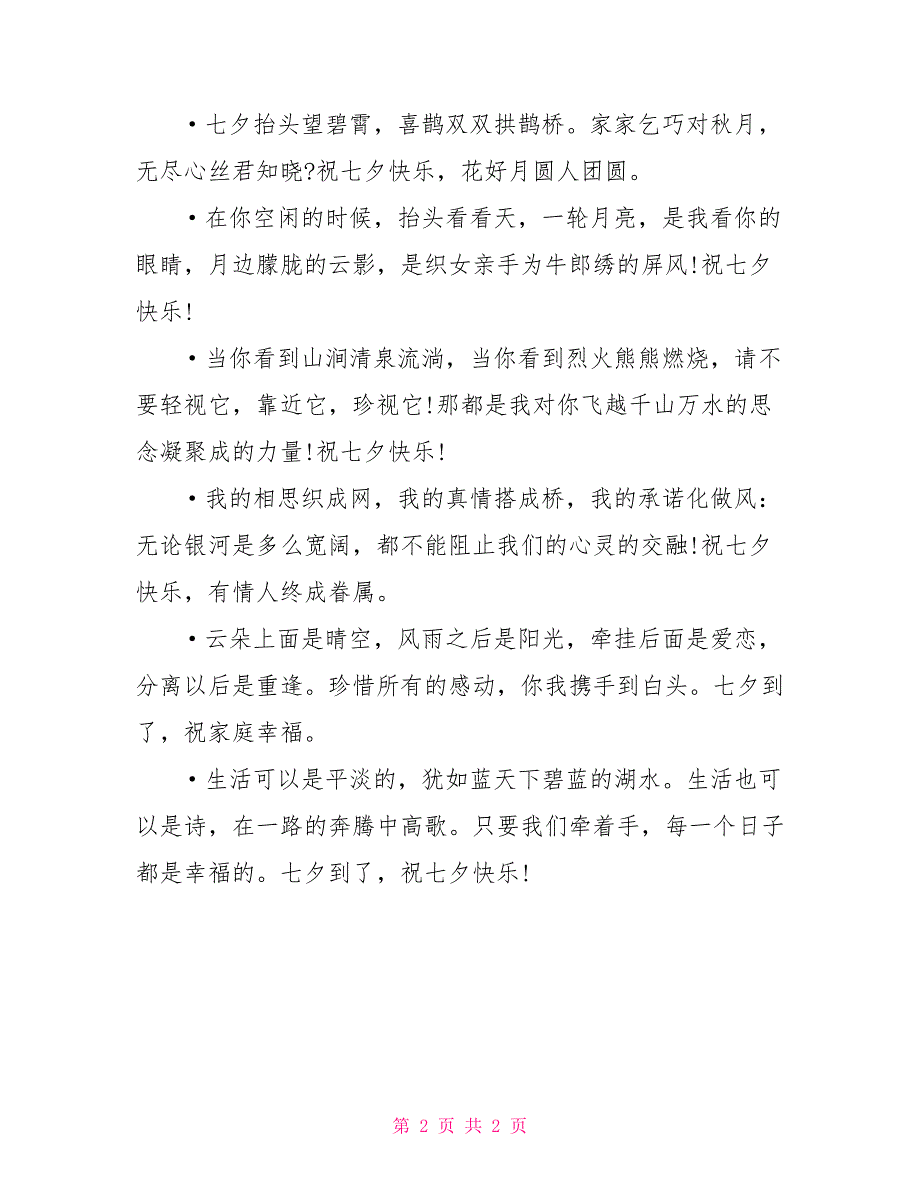 •七夕抬头望碧霄，喜鹊双双拱鹊桥。家家乞巧对秋月，无尽心丝君知晓?祝七夕快乐，花好月圆人团圆。

•在你空闲的时候，抬头看看天，一轮月亮，是我看你的眼睛，月边朦胧的云影，是织女亲手为牛郎绣的屏风!祝七夕快乐!

•当你看到山涧清泉流淌，当你看到烈火熊熊燃烧，请不要轻视它，靠近它，珍视它!那都是我对你飞越千山万水的思念凝聚成的力量!祝七夕快乐!

•我的相思织成网，我的真情搭成桥，我的承诺化做风：无论银河是多么宽阔，都不能阻止我们的心灵的交融!祝七夕快乐，有情人终成眷属。

•云朵上面是晴空，风雨之后是阳光，牵挂后面是爱恋，分离以后是重逢。珍惜所有的感动，你我携手到白头。七夕到了，祝家庭幸福。

•生活可以是平淡的，犹如蓝天下碧蓝的湖水。生活也可以是诗，在一路的奔腾中高歌。只要我们牵着手，每一个日子都是幸福的。七夕到了，祝七夕快乐!

第 2 页 共 2 页